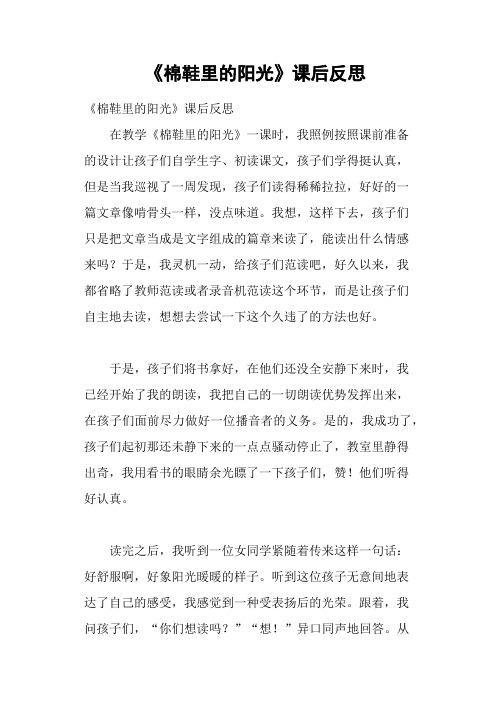 《棉鞋里的阳光》课后反思

《棉鞋里的阳光》课后反思

在教学《棉鞋里的阳光》一课时，我照例按照课前准备的设计让孩子们自学生字、初读课文，孩子们学得挺认真，但是当我巡视了一周发现，孩子们读得稀稀拉拉，好好的一篇文章像啃骨头一样，没点味道。我想，这样下去，孩子们只是把文章当成是文字组成的篇章来读了，能读出什么情感来吗？于是，我灵机一动，给孩子们范读吧，好久以来，我都省略了教师范读或者录音机范读这个环节，而是让孩子们自主地去读，想想去尝试一下这个久违了的方法也好。

于是，孩子们将书拿好，在他们还没全安静下来时，我已经开始了我的朗读，我把自己的一切朗读优势发挥出来，在孩子们面前尽力做好一位播音者的义务。是的，我成功了，孩子们起初那还未静下来的一点点骚动停止了，教室里静得出奇，我用看书的眼睛余光瞟了一下孩子们，赞！他们听得好认真。

读完之后，我听到一位女同学紧随着传来这样一句话：好舒服啊，好象阳光暖暖的样子。听到这位孩子无意间地表达了自己的感受，我感觉到一种受表扬后的光荣。跟着，我问孩子们，“你们想读吗？”“想！”异口同声地回答。从